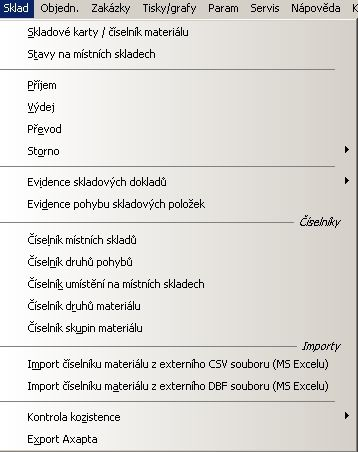 Sklad Objedn. Zakázky Tisky/grafy Param Servis Nápověda K

Skladové karty / číselník materiálu
Stavy na místních skladech

Příjem
Výdej
Převod
Storno

Evidence skladových dokladů
Evidence pohybu skladových položek

Číselníky
Číselník místních skladů
Číselník druhů pohybů
Číselník umístění na místních skladech
Číselník druhů materiálu
Číselník skupin materiálu

Importy
Import číselníku materiálu z externího CSV souboru (MS Excelu)
Import číselníku materiálu z externího DBF souboru (MS Excelu)

Kontrola kozistence
Export Axapta